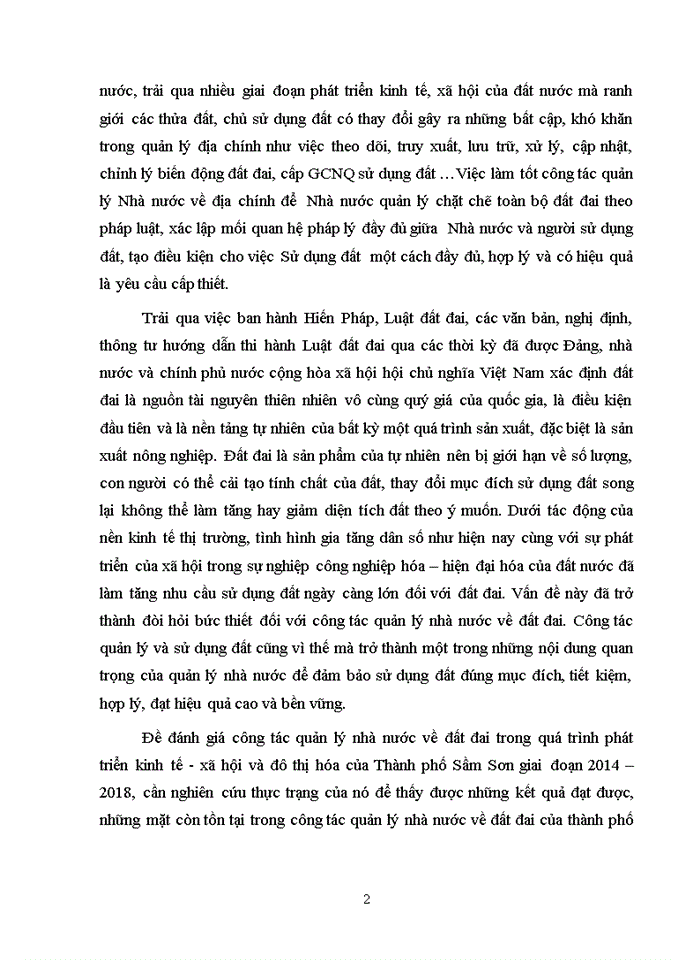 nước, trải qua nhiều giai đoạn phát triển kinh tế, xã hội của đất nước mà ranh giới các thửa đất, chủ sử dụng đất có thay đổi gây ra những bất cập, khó khăn trong quản lý địa chính như việc theo dõi, truy xuất, lưu trữ, xử lý, cập nhật, chỉnh lý biến động đất đai, cấp GCNQ sử dụng đất …Việc làm tốt công tác quản lý Nhà nước về địa chính để Nhà nước quản lý chặt chẽ toàn bộ đất đai theo pháp luật, xác lập mối quan hệ pháp lý đầy đủ giữa Nhà nước và người sử dụng đất, tạo điều kiện cho việc Sử dụng đất một cách đầy đủ, hợp lý và có hiệu quả là yêu cầu cấp thiết.

Trải qua việc ban hành Hiến Pháp, Luật đất đai, các văn bản, nghị định, thông tư hướng dẫn thi hành Luật đất đai qua các thời kỳ đã được Đảng, nhà nước và chính phủ nước cộng hòa xã hội hội chủ nghĩa Việt Nam xác định đất đai là nguồn tài nguyên thiên nhiên vô cùng quý giá của quốc gia, là điều kiện đầu tiên và là nền tảng tự nhiên của bất kỳ một quá trình sản xuất, đặc biệt là sản xuất nông nghiệp. Đất đai là sản phẩm của tự nhiên nên bị giới hạn về số lượng, con người có thể cải tạo tính chất của đất, thay đổi mục đích sử dụng đất song lại không thể làm tăng hay giảm diện tích đất theo ý muốn. Dưới tác động của nền kinh tế thị trường, tình hình gia tăng dân số như hiện nay cùng với sự phát triển của xã hội trong sự nghiệp công nghiệp hóa – hiện đại hóa của đất nước đã làm tăng nhu cầu sử dụng đất ngày càng lớn đối với đất đai. Vấn đề này đã trở thành đòi hỏi bức thiết đối với công tác quản lý nhà nước về đất đai. Công tác quản lý và sử dụng đất cũng vì thế mà trở thành một trong những nội dung quan trọng của quản lý nhà nước để đảm bảo sử dụng đất đúng mục đích, tiết kiệm, hợp lý, đạt hiệu quả cao và bền vững.

Để đánh giá công tác quản lý nhà nước về đất đai trong quá trình phát triển kinh tế - xã hội và đô thị hóa của Thành phố Sầm Sơn giai đoạn 2014 – 2018, cần nghiên cứu thực trạng của nó để thấy được những kết quả đạt được, những mặt còn tồn tại trong công tác quản lý nhà nước về đất đai của thành phố

2